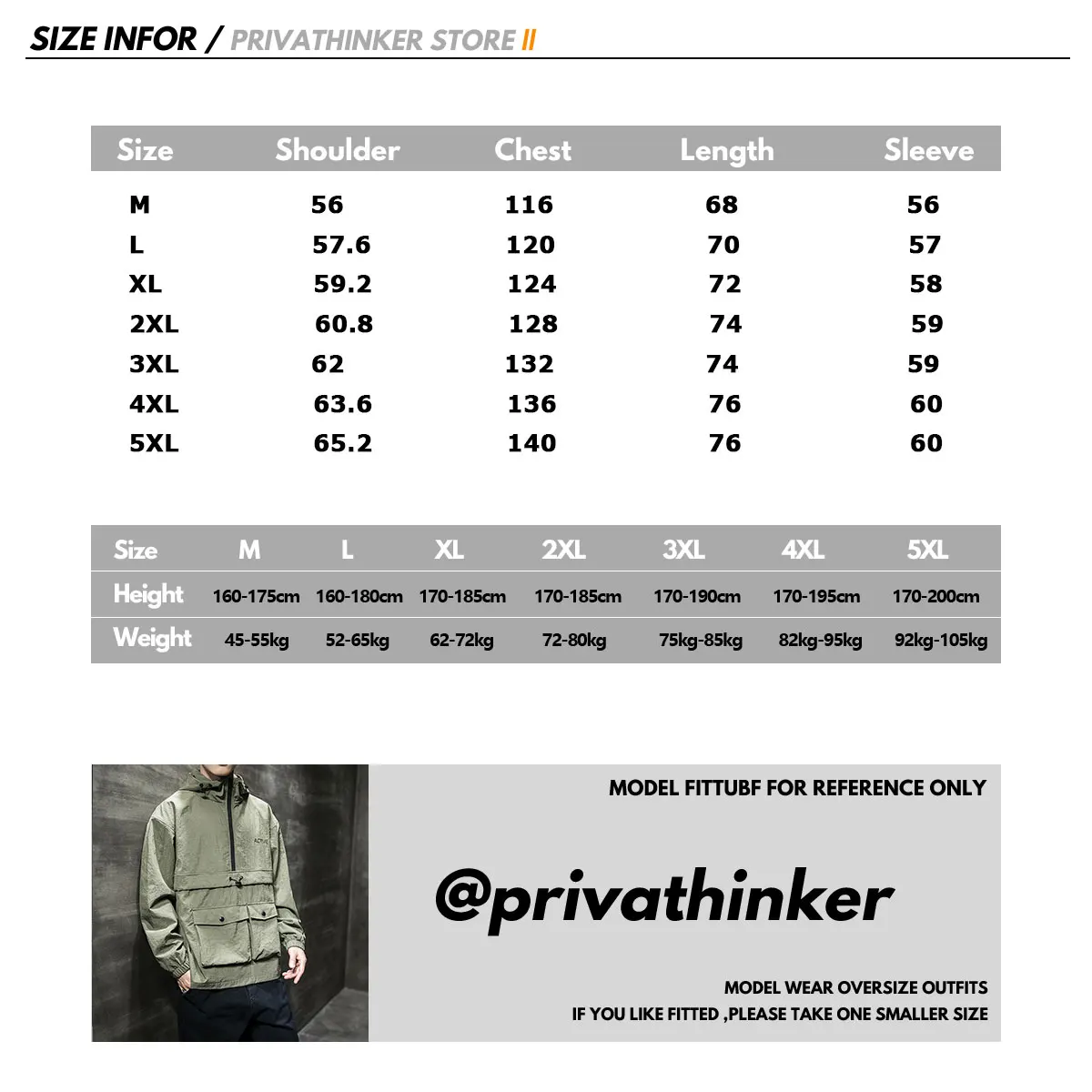 SIZE INFOR / PRIVATHINKER STORE II

| Size | Shoulder | Chest | Length | Sleeve |
|---|---|---|---|---|
| M | 56 | 116 | 68 | 56 |
| L | 57.6 | 120 | 70 | 57 |
| XL | 59.2 | 124 | 72 | 58 |
| 2XL | 60.8 | 128 | 74 | 59 |
| 3XL | 62 | 132 | 74 | 59 |
| 4XL | 63.6 | 136 | 76 | 60 |
| 5XL | 65.2 | 140 | 76 | 60 |

| Size | M | L | XL | 2XL | 3XL | 4XL | 5XL |
|---|---|---|---|---|---|---|---|
| Height | 160-175cm | 160-180cm | 170-185cm | 170-185cm | 170-190cm | 170-195cm | 170-200cm |
| Weight | 45-55kg | 52-65kg | 62-72kg | 72-80kg | 75kg-85kg | 82kg-95kg | 92kg-105kg |

MODEL FITTUBF FOR REFERENCE ONLY

@privathinker

MODEL WEAR OVERSIZE OUTFITS
IF YOU LIKE FITTED ,PLEASE TAKE ONE SMALLER SIZE